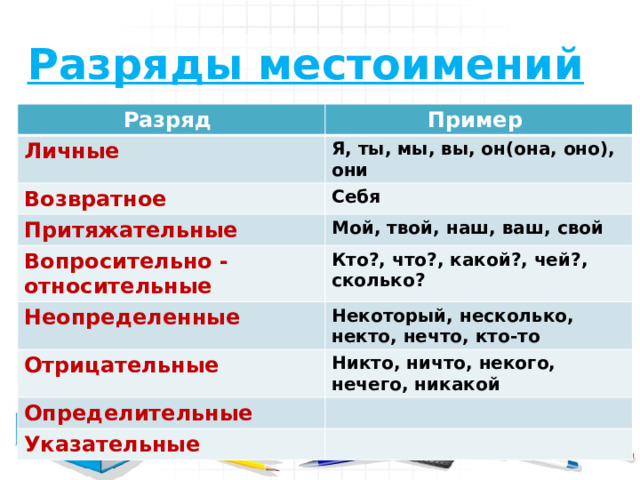 Разряды местоимений

| Разряд | Пример |
|---|---|
| Личные | Я, ты, мы, вы, он(она, оно), они |
| Возвратное | Себя |
| Притяжательные | Мой, твой, наш, ваш, свой |
| Вопросительно - относительные | Кто?, что?, какой?, чей?, сколько? |
| Неопределенные | Некоторый, несколько, некто, нечто, кто-то |
| Отрицательные | Никто, ничто, некого, нечего, никакой |
| Определительные | |
| Указательные | |